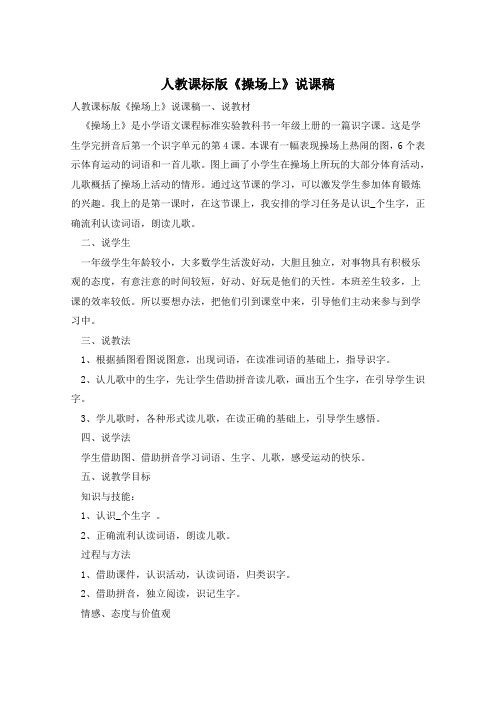 人教课标版《操场上》说课稿

人教课标版《操场上》说课稿一、说教材

《操场上》是小学语文课程标准实验教科书一年级上册的一篇识字课。这是学生学完拼音后第一个识字单元的第4课。本课有一幅表现操场上热闹的图，6个表示体育运动的词语和一首儿歌。图上画了小学生在操场上所玩的大部分体育活动，儿歌概括了操场上活动的情形。通过这节课的学习，可以激发学生参加体育锻炼的兴趣。我上的是第一课时，在这节课上，我安排的学习任务是认识_个生字，正确流利认读词语，朗读儿歌。

二、说学生

一年级学生年龄较小，大多数学生活泼好动，大胆且独立，对事物具有积极乐观的态度，有意注意的时间较短，好动、好玩是他们的天性。本班差生较多，上课的效率较低。所以要想办法，把他们引到课堂中来，引导他们主动来参与到学习中。

三、说教法

1、根据插图看图说图意，出现词语，在读准词语的基础上，指导识字。

2、认儿歌中的生字，先让学生借助拼音读儿歌，画出五个生字，在引导学生识字。

3、学儿歌时，各种形式读儿歌，在读正确的基础上，引导学生感悟。

四、说学法

学生借助图、借助拼音学习词语、生字、儿歌，感受运动的快乐。

五、说教学目标

知识与技能：

1、认识_个生字 。

2、正确流利认读词语，朗读儿歌。

过程与方法

1、借助课件，认识活动，认读词语，归类识字。

2、借助拼音，独立阅读，识记生字。

情感、态度与价值观